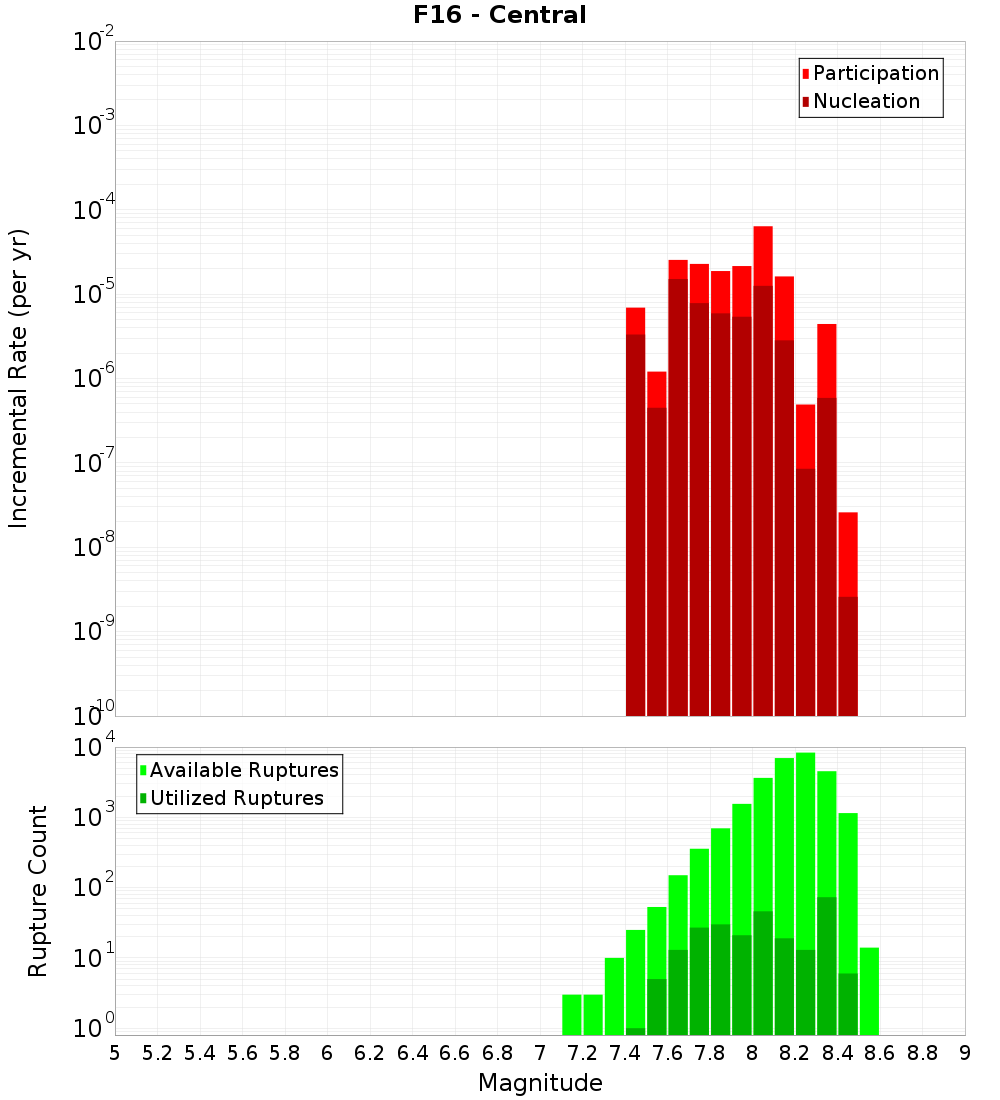 F16 - Central

Participation
Nucleation

Incremental Rate (per yr)

$10^{-2}$
$10^{-3}$
$10^{-4}$
$10^{-5}$
$10^{-6}$
$10^{-7}$
$10^{-8}$
$10^{-9}$
$10^{-10}$

Available Ruptures
Utilized Ruptures

Rupture Count

$10^{4}$
$10^{3}$
$10^{2}$
$10^{1}$
$10^{0}$

5 5.2 5.4 5.6 5.8 6 6.2 6.4 6.6 6.8 7 7.2 7.4 7.6 7.8 8 8.2 8.4 8.6 8.8 9

Magnitude